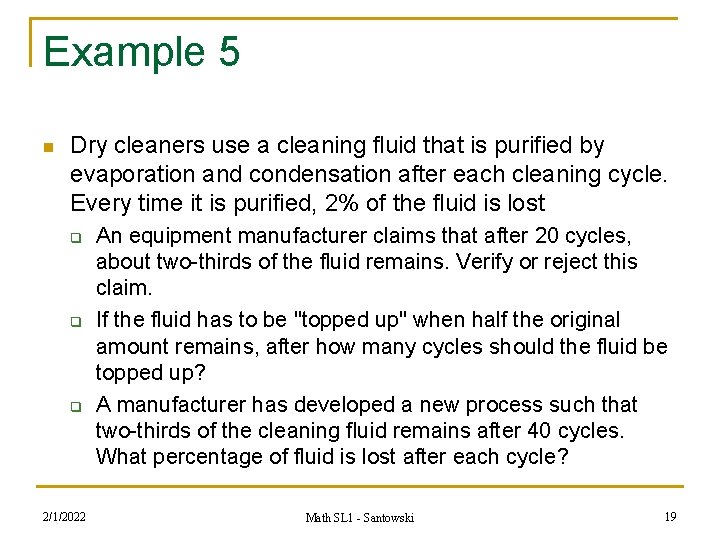 Example 5

Dry cleaners use a cleaning fluid that is purified by evaporation and condensation after each cleaning cycle. Every time it is purified, 2% of the fluid is lost

An equipment manufacturer claims that after 20 cycles, about two-thirds of the fluid remains. Verify or reject this claim.

If the fluid has to be "topped up" when half the original amount remains, after how many cycles should the fluid be topped up?

A manufacturer has developed a new process such that two-thirds of the cleaning fluid remains after 40 cycles. What percentage of fluid is lost after each cycle?

2/1/2022

Math SL1 - Santowski

19